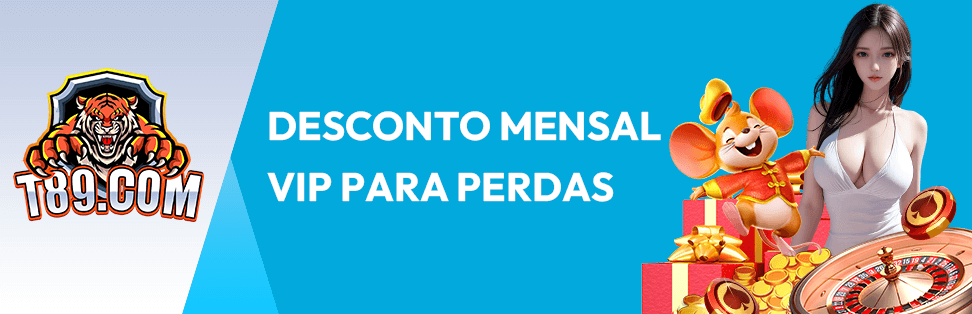 T89.COM

DESCONTO MENSAL VIP PARA PERDAS